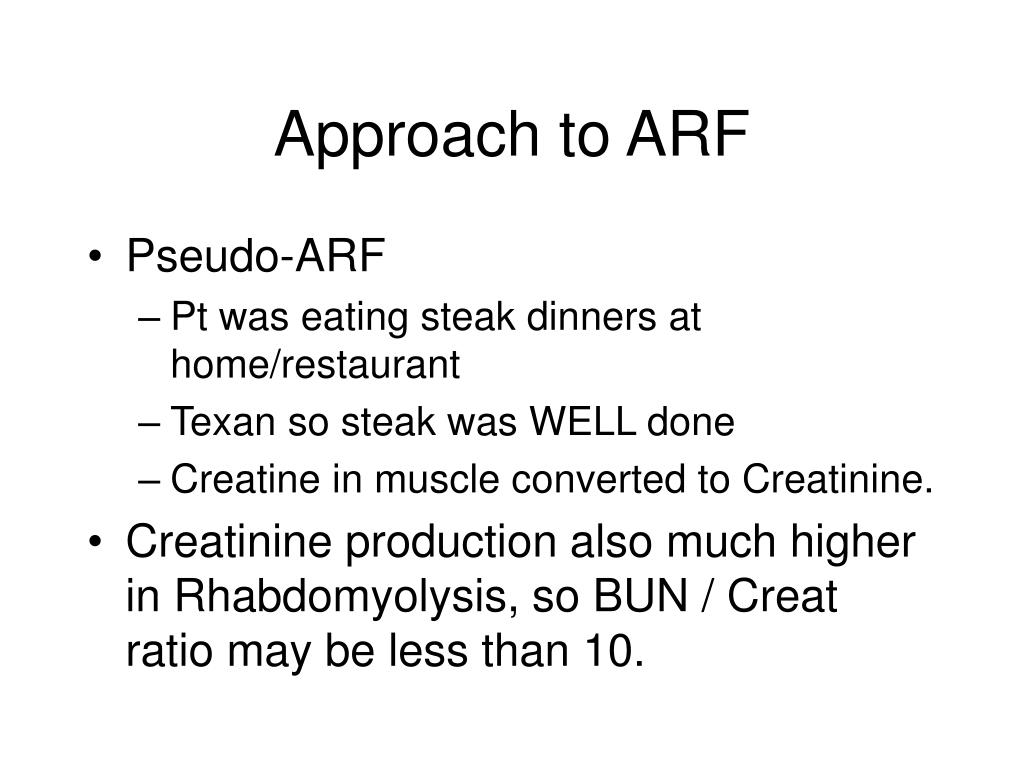 Approach to ARF

• Pseudo-ARF
– Pt was eating steak dinners at home/restaurant
– Texan so steak was WELL done
– Creatine in muscle converted to Creatinine.
• Creatinine production also much higher in Rhabdomyolysis, so BUN / Creat ratio may be less than 10.